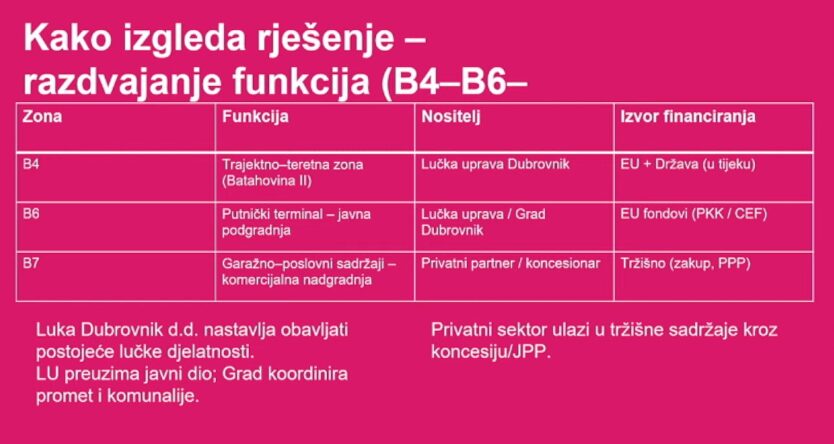 Kako izgleda rješenje – razdvajanje funkcija (B4–B6–

| Zona | Funkcija | Nositelj | Izvor financiranja |
|---|---|---|---|
| B4 | Trajektno–teretna zona (Batahovina II) | Lučka uprava Dubrovnik | EU + Država (u tijeku) |
| B6 | Putnički terminal – javna podgradnja | Lučka uprava / Grad Dubrovnik | EU fondovi (PKK / CEF) |
| B7 | Garažno–poslovni sadržaji – komercijalna nadgradnja | Privatni partner / koncesionar | Tržišno (zakup, PPP) |

Luka Dubrovnik d.d. nastavlja obavljati postojeće lučke djelatnosti.
LU preuzima javni dio; Grad koordinira promet i komunalije.

Privatni sektor ulazi u tržišne sadržaje kroz koncesiju/JPP.